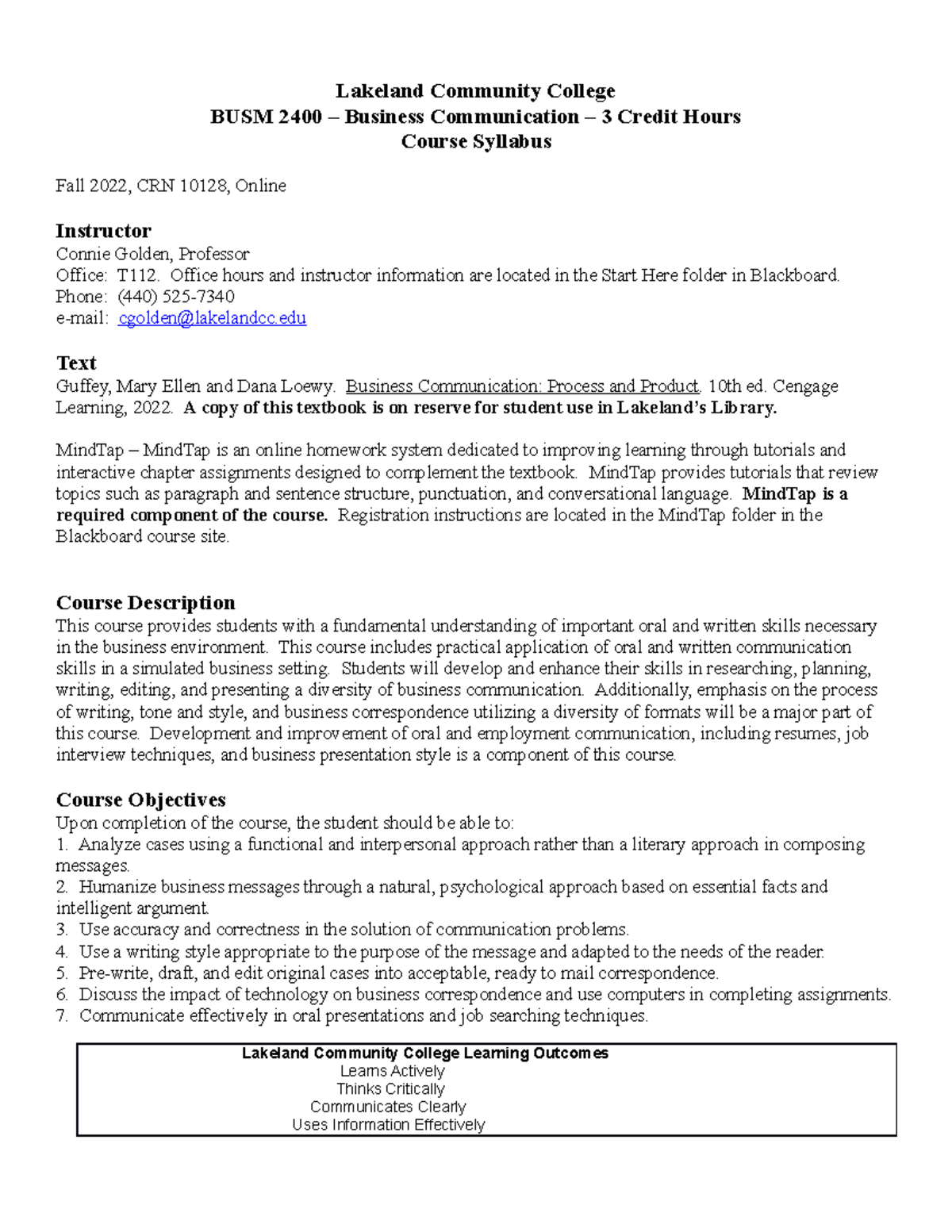 Lakeland Community College
BUSM 2400 – Business Communication – 3 Credit Hours
Course Syllabus

Fall 2022, CRN 10128, Online

Instructor
Connie Golden, Professor
Office: T112. Office hours and instructor information are located in the Start Here folder in Blackboard.
Phone: (440) 525-7340
e-mail: cgolden@lakelandcc.edu

Text
Guffey, Mary Ellen and Dana Loewy. Business Communication: Process and Product. 10th ed. Cengage Learning, 2022. A copy of this textbook is on reserve for student use in Lakeland's Library.

MindTap – MindTap is an online homework system dedicated to improving learning through tutorials and interactive chapter assignments designed to complement the textbook. MindTap provides tutorials that review topics such as paragraph and sentence structure, punctuation, and conversational language. MindTap is a required component of the course. Registration instructions are located in the MindTap folder in the Blackboard course site.

Course Description
This course provides students with a fundamental understanding of important oral and written skills necessary in the business environment. This course includes practical application of oral and written communication skills in a simulated business setting. Students will develop and enhance their skills in researching, planning, writing, editing, and presenting a diversity of business communication. Additionally, emphasis on the process of writing, tone and style, and business correspondence utilizing a diversity of formats will be a major part of this course. Development and improvement of oral and employment communication, including resumes, job interview techniques, and business presentation style is a component of this course.

Course Objectives
Upon completion of the course, the student should be able to:
1. Analyze cases using a functional and interpersonal approach rather than a literary approach in composing messages.
2. Humanize business messages through a natural, psychological approach based on essential facts and intelligent argument.
3. Use accuracy and correctness in the solution of communication problems.
4. Use a writing style appropriate to the purpose of the message and adapted to the needs of the reader.
5. Pre-write, draft, and edit original cases into acceptable, ready to mail correspondence.
6. Discuss the impact of technology on business correspondence and use computers in completing assignments.
7. Communicate effectively in oral presentations and job searching techniques.

Lakeland Community College Learning Outcomes
Learns Actively
Thinks Critically
Communicates Clearly
Uses Information Effectively